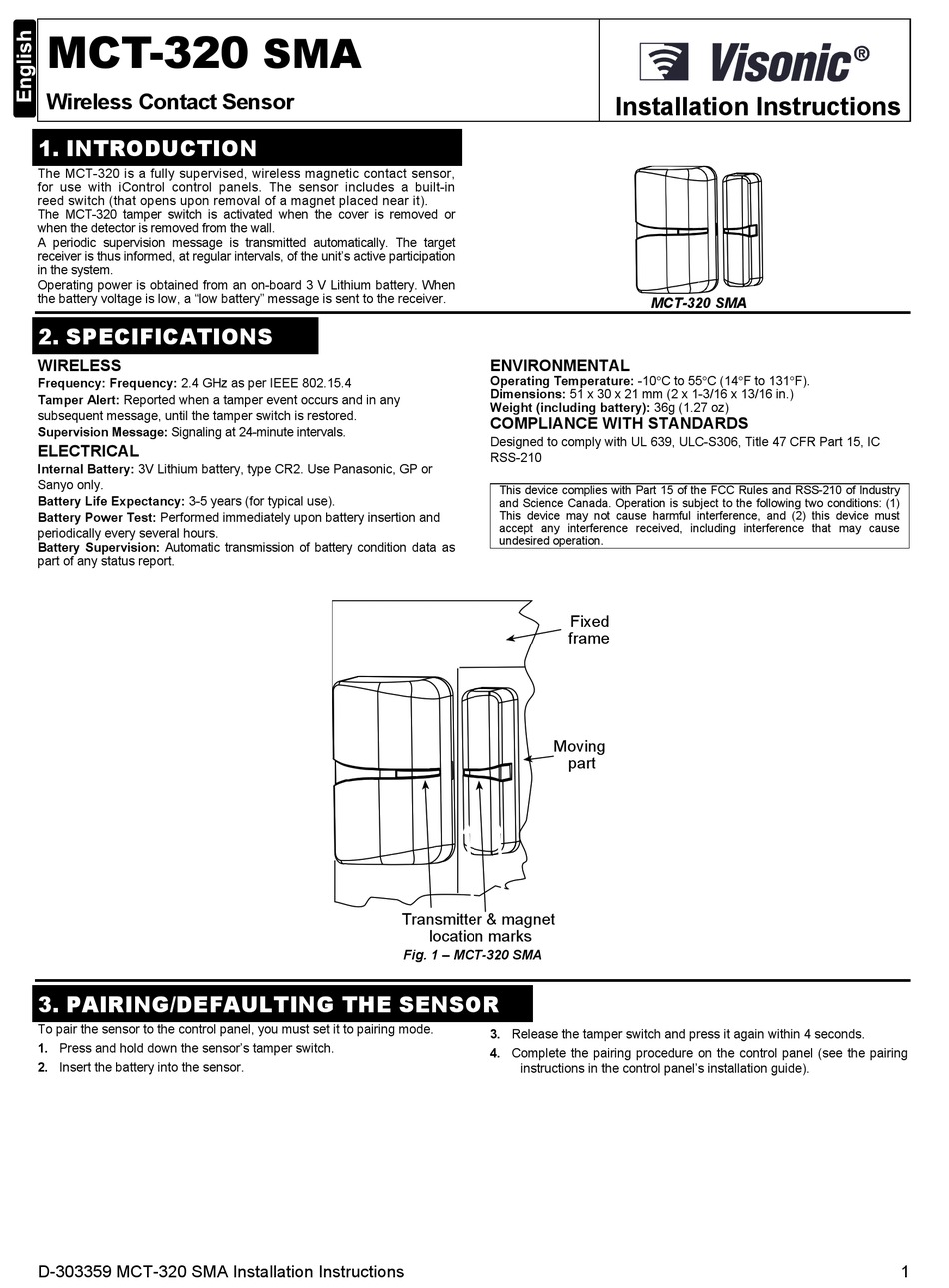 English

MCT-320 SMA

Wireless Contact Sensor

Visonic®

Installation Instructions

1. INTRODUCTION

The MCT-320 is a fully supervised, wireless magnetic contact sensor, for use with iControl control panels. The sensor includes a built-in reed switch (that opens upon removal of a magnet placed near it).
The MCT-320 tamper switch is activated when the cover is removed or when the detector is removed from the wall.
A periodic supervision message is transmitted automatically. The target receiver is thus informed, at regular intervals, of the unit's active participation in the system.
Operating power is obtained from an on-board 3 V Lithium battery. When the battery voltage is low, a "low battery" message is sent to the receiver.

MCT-320 SMA

2. SPECIFICATIONS

WIRELESS

Frequency: Frequency: 2.4 GHz as per IEEE 802.15.4
Tamper Alert: Reported when a tamper event occurs and in any subsequent message, until the tamper switch is restored.
Supervision Message: Signaling at 24-minute intervals.

ELECTRICAL

Internal Battery: 3V Lithium battery, type CR2. Use Panasonic, GP or Sanyo only.
Battery Life Expectancy: 3-5 years (for typical use).
Battery Power Test: Performed immediately upon battery insertion and periodically every several hours.
Battery Supervision: Automatic transmission of battery condition data as part of any status report.

ENVIRONMENTAL

Operating Temperature: -10°C to 55°C (14°F to 131°F).
Dimensions: 51 x 30 x 21 mm (2 x 1-3/16 x 13/16 in.)
Weight (including battery): 36g (1.27 oz)

COMPLIANCE WITH STANDARDS

Designed to comply with UL 639, ULC-S306, Title 47 CFR Part 15, IC RSS-210

This device complies with Part 15 of the FCC Rules and RSS-210 of Industry and Science Canada. Operation is subject to the following two conditions: (1) This device may not cause harmful interference, and (2) this device must accept any interference received, including interference that may cause undesired operation.

Fixed frame

Moving part

Transmitter & magnet location marks

Fig. 1 – MCT-320 SMA

3. PAIRING/DEFAULTING THE SENSOR

To pair the sensor to the control panel, you must set it to pairing mode.
1. Press and hold down the sensor's tamper switch.
2. Insert the battery into the sensor.
3. Release the tamper switch and press it again within 4 seconds.
4. Complete the pairing procedure on the control panel (see the pairing instructions in the control panel's installation guide).

D-303359 MCT-320 SMA Installation Instructions

1